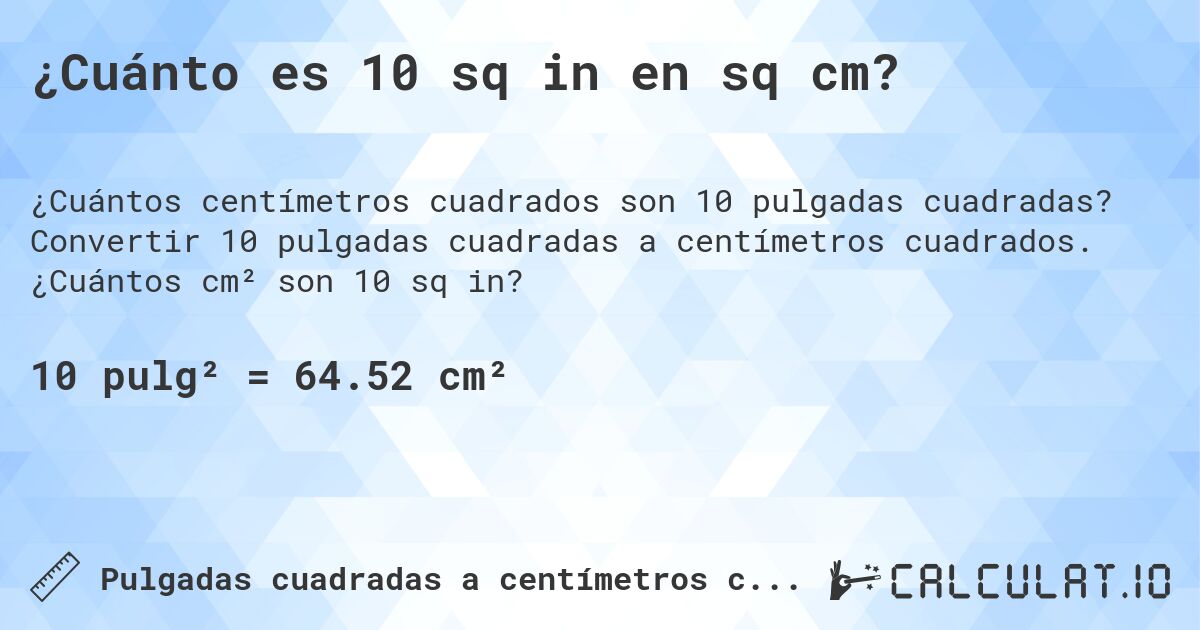 ¿Cuánto es 10 sq in en sq cm?

¿Cuántos centímetros cuadrados son 10 pulgadas cuadradas? Convertir 10 pulgadas cuadradas a centímetros cuadrados. ¿Cuántos cm² son 10 sq in?

10 pulg² = 64.52 cm²

Pulgadas cuadradas a centímetros c...

CALCULAT.IO